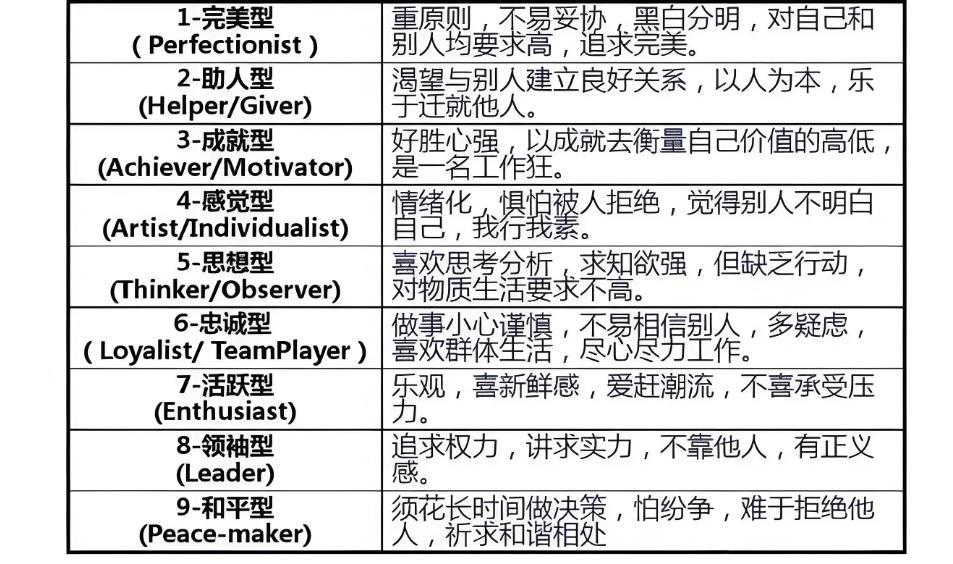 | 1-完美型 ( Perfectionist ) | 重原则，不易妥协，黑白分明，对自己和别人均要求高，追求完美。 |
|---|---|
| 2-助人型 (Helper/Giver) | 渴望与别人建立良好关系，以人为本，乐于迁就他人。 |
| 3-成就型 (Achiever/Motivator) | 好胜心强，以成就去衡量自己价值的高低，是一名工作狂。 |
| 4-感觉型 (Artist/Individualist) | 情绪化，惧怕被人拒绝，觉得别人不明白自己，我行我素。 |
| 5-思想型 (Thinker/Observer) | 喜欢思考分析，求知欲强，但缺乏行动，对物质生活要求不高。 |
| 6-忠诚型 ( Loyalist/ TeamPlayer ) | 做事小心谨慎，不易相信别人，多疑虑，喜欢群体生活，尽心尽力工作。 |
| 7-活跃型 (Enthusiast) | 乐观，喜新鲜感，爱赶潮流，不喜承受压力。 |
| 8-领袖型 (Leader) | 追求权力，讲求实力，不靠他人，有正义感。 |
| 9-和平型 (Peace-maker) | 须花长时间做决策，怕纷争，难于拒绝他人，祈求和谐相处 |